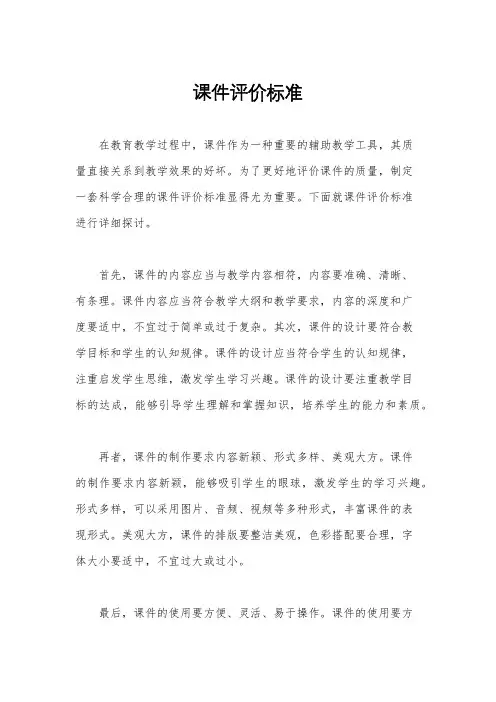 课件评价标准

在教育教学过程中，课件作为一种重要的辅助教学工具，其质量直接关系到教学效果的好坏。为了更好地评价课件的质量，制定一套科学合理的课件评价标准显得尤为重要。下面就课件评价标准进行详细探讨。

首先，课件的内容应当与教学内容相符，内容要准确、清晰、有条理。课件内容应当符合教学大纲和教学要求，内容的深度和广度要适中，不宜过于简单或过于复杂。其次，课件的设计要符合教学目标和学生的认知规律。课件的设计应当符合学生的认知规律，注重启发学生思维，激发学生学习兴趣。课件的设计要注重教学目标的达成，能够引导学生理解和掌握知识，培养学生的能力和素质。

再者，课件的制作要求内容新颖、形式多样、美观大方。课件的制作要求内容新颖，能够吸引学生的眼球，激发学生的学习兴趣。形式多样，可以采用图片、音频、视频等多种形式，丰富课件的表现形式。美观大方，课件的排版要整洁美观，色彩搭配要合理，字体大小要适中，不宜过大或过小。

最后，课件的使用要方便、灵活、易于操作。课件的使用要方